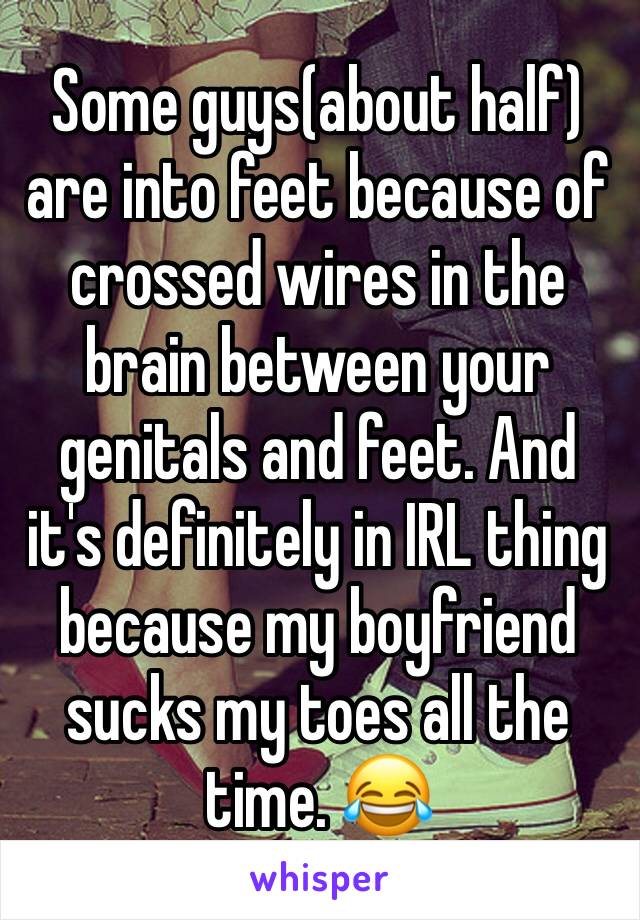 Some guys(about half) are into feet because of crossed wires in the brain between your genitals and feet. And it's definitely in IRL thing because my boyfriend sucks my toes all the time. 😂

whisper